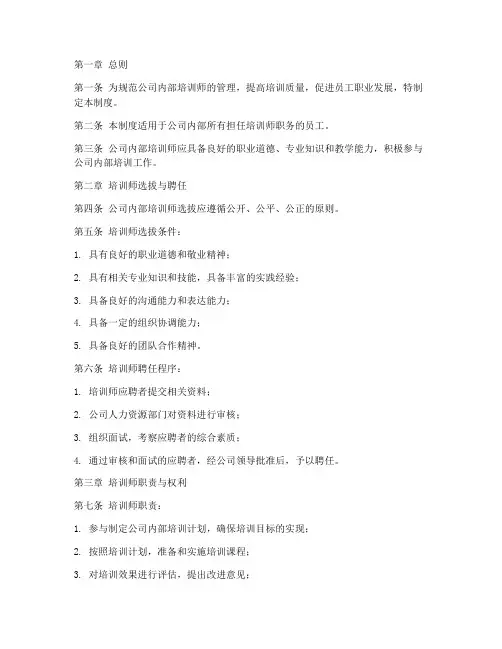 第一章 总则

第一条 为规范公司内部培训师的管理，提高培训质量，促进员工职业发展，特制定本制度。

第二条 本制度适用于公司内部所有担任培训师职务的员工。

第三条 公司内部培训师应具备良好的职业道德、专业知识和教学能力，积极参与公司内部培训工作。

第二章 培训师选拔与聘任

第四条 公司内部培训师选拔应遵循公开、公平、公正的原则。

第五条 培训师选拔条件：

1. 具有良好的职业道德和敬业精神；

2. 具有相关专业知识和技能，具备丰富的实践经验；

3. 具备良好的沟通能力和表达能力；

4. 具备一定的组织协调能力；

5. 具备良好的团队合作精神。

第六条 培训师聘任程序：

1. 培训师应聘者提交相关资料；

2. 公司人力资源部门对资料进行审核；

3. 组织面试，考察应聘者的综合素质；

4. 通过审核和面试的应聘者，经公司领导批准后，予以聘任。

第三章 培训师职责与权利

第七条 培训师职责：

1. 参与制定公司内部培训计划，确保培训目标的实现；

2. 按照培训计划，准备和实施培训课程；

3. 对培训效果进行评估，提出改进意见；